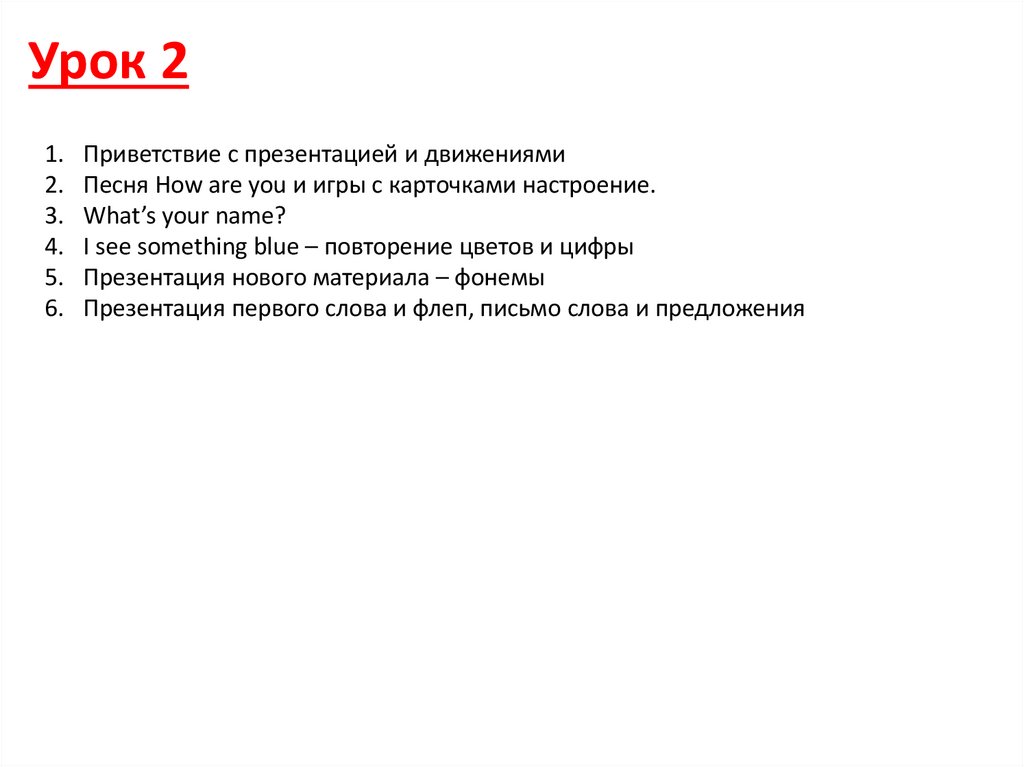 Урок 2

1. Приветствие с презентацией и движениями
2. Песня How are you и игры с карточками настроение.
3. What's your name?
4. I see something blue – повторение цветов и цифры
5. Презентация нового материала – фонемы
6. Презентация первого слова и флеп, письмо слова и предложения